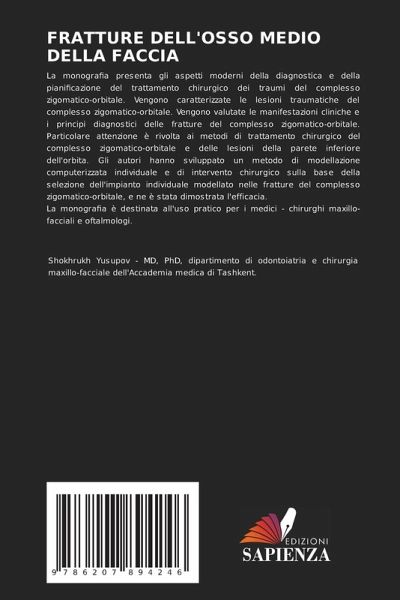 FRATTURE DELL'OSSO MEDIO DELLA FACCIA

La monografia presenta gli aspetti moderni della diagnostica e della pianificazione del trattamento chirurgico dei traumi del complesso zigomatico-orbitale. Vengono caratterizzate le lesioni traumatiche del complesso zigomatico-orbitale. Vengono valutate le manifestazioni cliniche e i principi diagnostici delle fratture del complesso zigomatico-orbitale. Particolare attenzione è rivolta ai metodi di trattamento chirurgico del complesso zigomatico-orbitale e delle lesioni della parete inferiore dell'orbita. Gli autori hanno sviluppato un metodo di modellazione computerizzata individuale e di intervento chirurgico sulla base della selezione dell'impianto individuale modellato nelle fratture del complesso zigomatico-orbitale, e ne è stata dimostrata l'efficacia.
La monografia è destinata all'uso pratico per i medici - chirurghi maxillo-facciali e oftalmologi.

Shokhrukh Yusupov - MD, PhD, dipartimento di odontoiatria e chirurgia maxillo-facciale dell'Accademia medica di Tashkent.

9 786207 894246

EDIZIONI
SAPIENZA